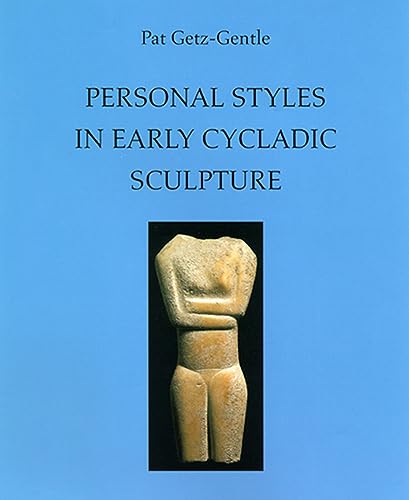 Pat Getz-Gentle

PERSONAL STYLES IN EARLY CYCLADIC SCULPTURE